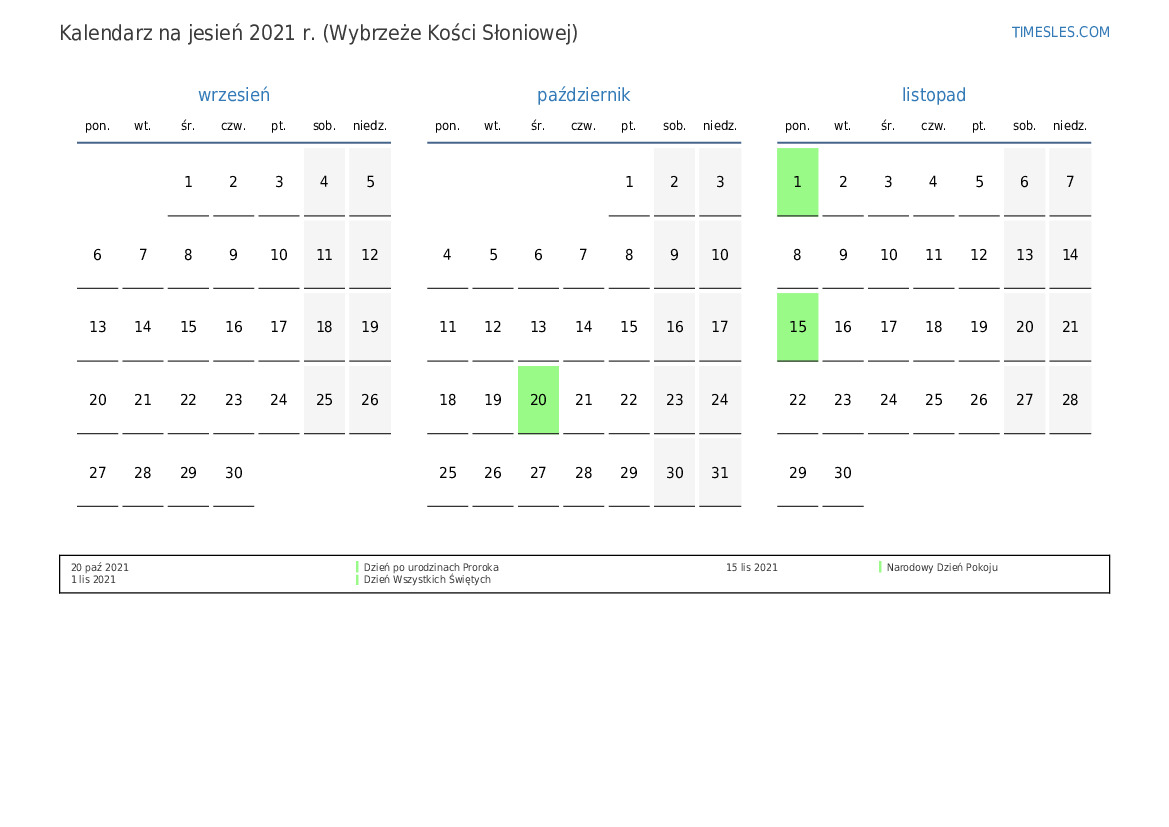 Kalendarz na jesień 2021 r. (Wybrzeże Kości Słoniowej)

TIMESLES.COM

wrzesień

| pon. | wt. | śr. | czw. | pt. | sob. | niedz. |
|---|---|---|---|---|---|---|
| | | 1 | 2 | 3 | 4 | 5 |
| 6 | 7 | 8 | 9 | 10 | 11 | 12 |
| 13 | 14 | 15 | 16 | 17 | 18 | 19 |
| 20 | 21 | 22 | 23 | 24 | 25 | 26 |
| 27 | 28 | 29 | 30 | | | |

październik

| pon. | wt. | śr. | czw. | pt. | sob. | niedz. |
|---|---|---|---|---|---|---|
| | | | | 1 | 2 | 3 |
| 4 | 5 | 6 | 7 | 8 | 9 | 10 |
| 11 | 12 | 13 | 14 | 15 | 16 | 17 |
| 18 | 19 | 20 | 21 | 22 | 23 | 24 |
| 25 | 26 | 27 | 28 | 29 | 30 | 31 |

listopad

| pon. | wt. | śr. | czw. | pt. | sob. | niedz. |
|---|---|---|---|---|---|---|
| 1 | 2 | 3 | 4 | 5 | 6 | 7 |
| 8 | 9 | 10 | 11 | 12 | 13 | 14 |
| 15 | 16 | 17 | 18 | 19 | 20 | 21 |
| 22 | 23 | 24 | 25 | 26 | 27 | 28 |
| 29 | 30 | | | | | |

20 paź 2021 Dzień po urodzinach Proroka
1 lis 2021 Dzień Wszystkich Świętych
15 lis 2021 Narodowy Dzień Pokoju